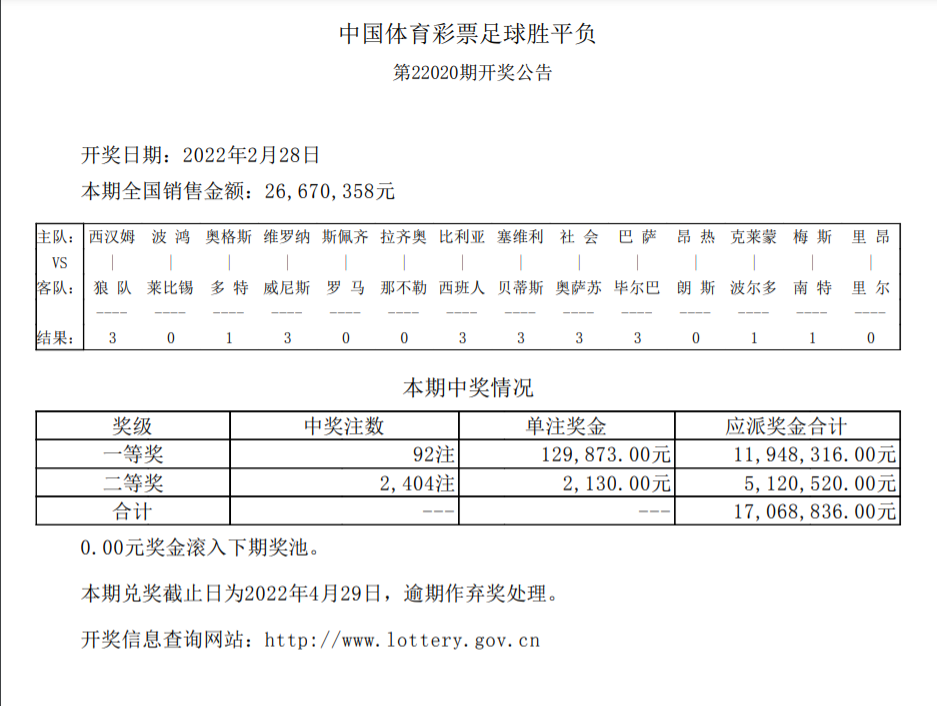 中国体育彩票足球胜平负

第22020期开奖公告

开奖日期：2022年2月28日

本期全国销售金额：26,670,358元

| 主队： | 西汉姆 | 波 鸿 | 奥格斯 | 维罗纳 | 斯佩齐 | 拉齐奥 | 比利亚 | 塞维利 | 社 会 | 巴 萨 | 昂 热 | 克莱蒙 | 梅 斯 | 里 昂 |
|---|---|---|---|---|---|---|---|---|---|---|---|---|---|---|
| VS | \| | \| | \| | \| | \| | \| | \| | \| | \| | \| | \| | \| | \| | \| |
| 客队： | 狼 队 | 莱比锡 | 多 特 | 威尼斯 | 罗 马 | 那不勒 | 西班人 | 贝蒂斯 | 奥萨苏 | 毕尔巴 | 朗 斯 | 波尔多 | 南 特 | 里 尔 |
| | ---- | ---- | ---- | ---- | ---- | ---- | ---- | ---- | ---- | ---- | ---- | ---- | ---- | ---- |
| 结果： | 3 | 0 | 1 | 3 | 0 | 0 | 3 | 3 | 3 | 3 | 0 | 1 | 1 | 0 |

本期中奖情况

| 奖级 | 中奖注数 | 单注奖金 | 应派奖金合计 |
|---|---|---|---|
| 一等奖 | 92注 | 129,873.00元 | 11,948,316.00元 |
| 二等奖 | 2,404注 | 2,130.00元 | 5,120,520.00元 |
| 合计 | --- | --- | 17,068,836.00元 |

0.00元奖金滚入下期奖池。

本期兑奖截止日为2022年4月29日，逾期作弃奖处理。

开奖信息查询网站：http://www.lottery.gov.cn